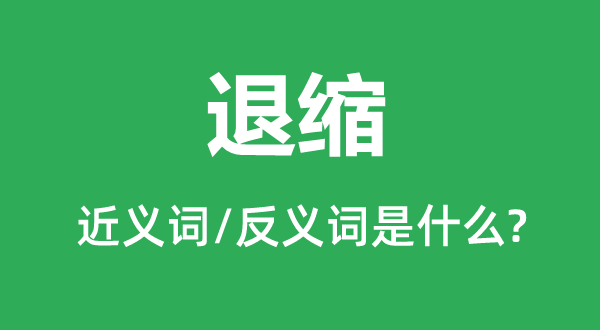 退缩

近义词/反义词是什么?